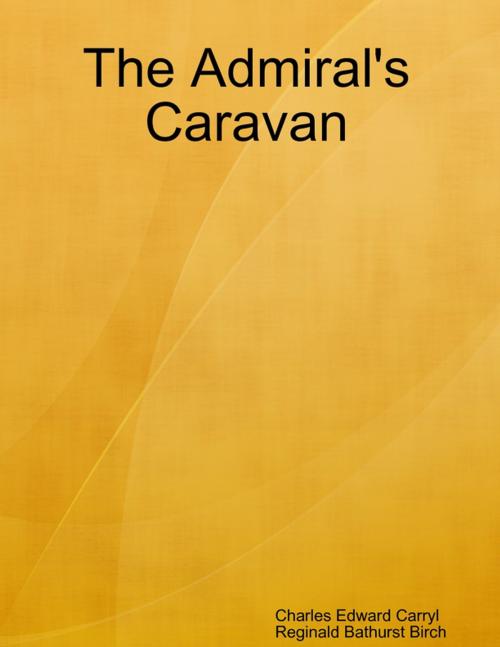 The Admiral's Caravan

Charles Edward Carryl
Reginald Bathurst Birch